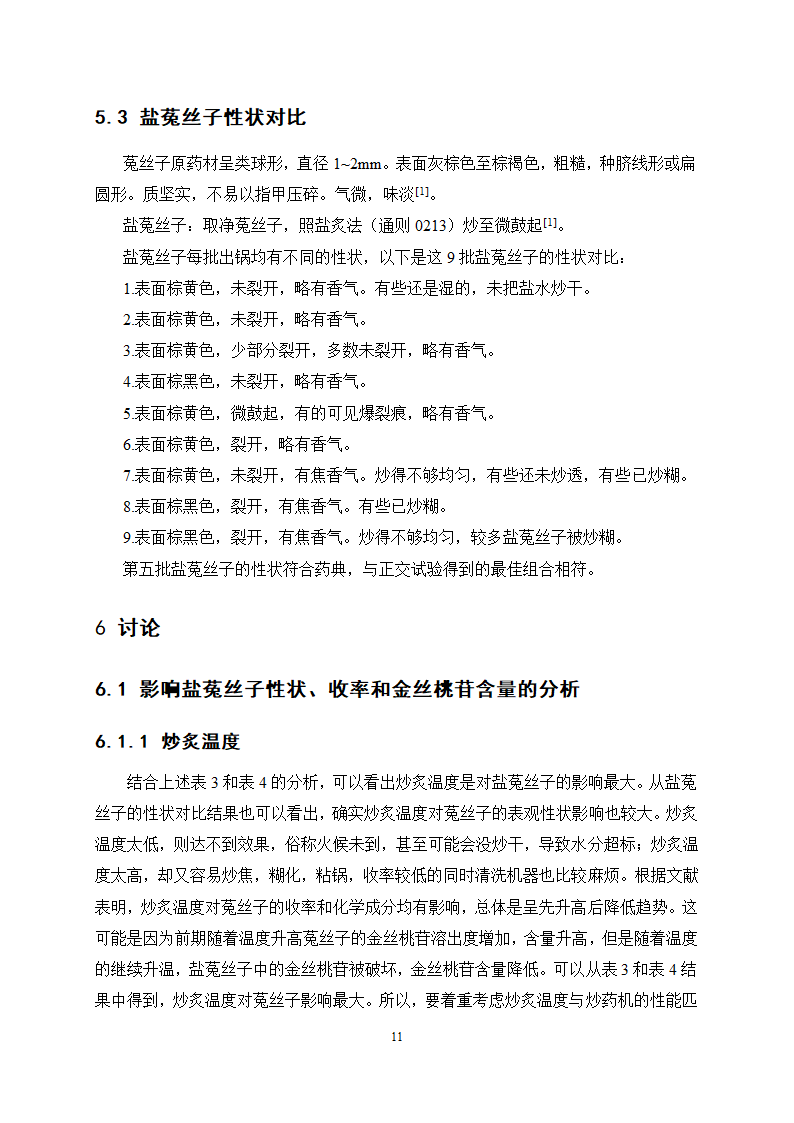 5.3 盐菟丝子性状对比

菟丝子原药材呈类球形，直径 1~2mm。表面灰棕色至棕褐色，粗糙，种脐线形或扁圆形。质坚实，不易以指甲压碎。气微，味淡$^{[1]}$。

盐菟丝子：取净菟丝子，照盐炙法（通则 0213）炒至微鼓起$^{[1]}$。

盐菟丝子每批出锅均有不同的性状，以下是这 9 批盐菟丝子的性状对比：

1.表面棕黄色，未裂开，略有香气。有些还是湿的，未把盐水炒干。

2.表面棕黄色，未裂开，略有香气。

3.表面棕黄色，少部分裂开，多数未裂开，略有香气。

4.表面棕黑色，未裂开，略有香气。

5.表面棕黄色，微鼓起，有的可见爆裂痕，略有香气。

6.表面棕黄色，裂开，略有香气。

7.表面棕黄色，未裂开，有焦香气。炒得不够均匀，有些还未炒透，有些已炒糊。

8.表面棕黑色，裂开，有焦香气。有些已炒糊。

9.表面棕黑色，裂开，有焦香气。炒得不够均匀，较多盐菟丝子被炒糊。

第五批盐菟丝子的性状符合药典，与正交试验得到的最佳组合相符。

6 讨论

6.1 影响盐菟丝子性状、收率和金丝桃苷含量的分析

6.1.1 炒炙温度

结合上述表 3 和表 4 的分析，可以看出炒炙温度是对盐菟丝子的影响最大。从盐菟丝子的性状对比结果也可以看出，确实炒炙温度对菟丝子的表观性状影响也较大。炒炙温度太低，则达不到效果，俗称火候未到，甚至可能会没炒干，导致水分超标；炒炙温度太高，却又容易炒焦，糊化，粘锅，收率较低的同时清洗机器也比较麻烦。根据文献表明，炒炙温度对菟丝子的收率和化学成分均有影响，总体是呈先升高后降低趋势。这可能是因为前期随着温度升高菟丝子的金丝桃苷溶出度增加，含量升高，但是随着温度的继续升温，盐菟丝子中的金丝桃苷被破坏，金丝桃苷含量降低。可以从表 3 和表 4 结果中得到，炒炙温度对菟丝子影响最大。所以，要着重考虑炒炙温度与炒药机的性能匹

11